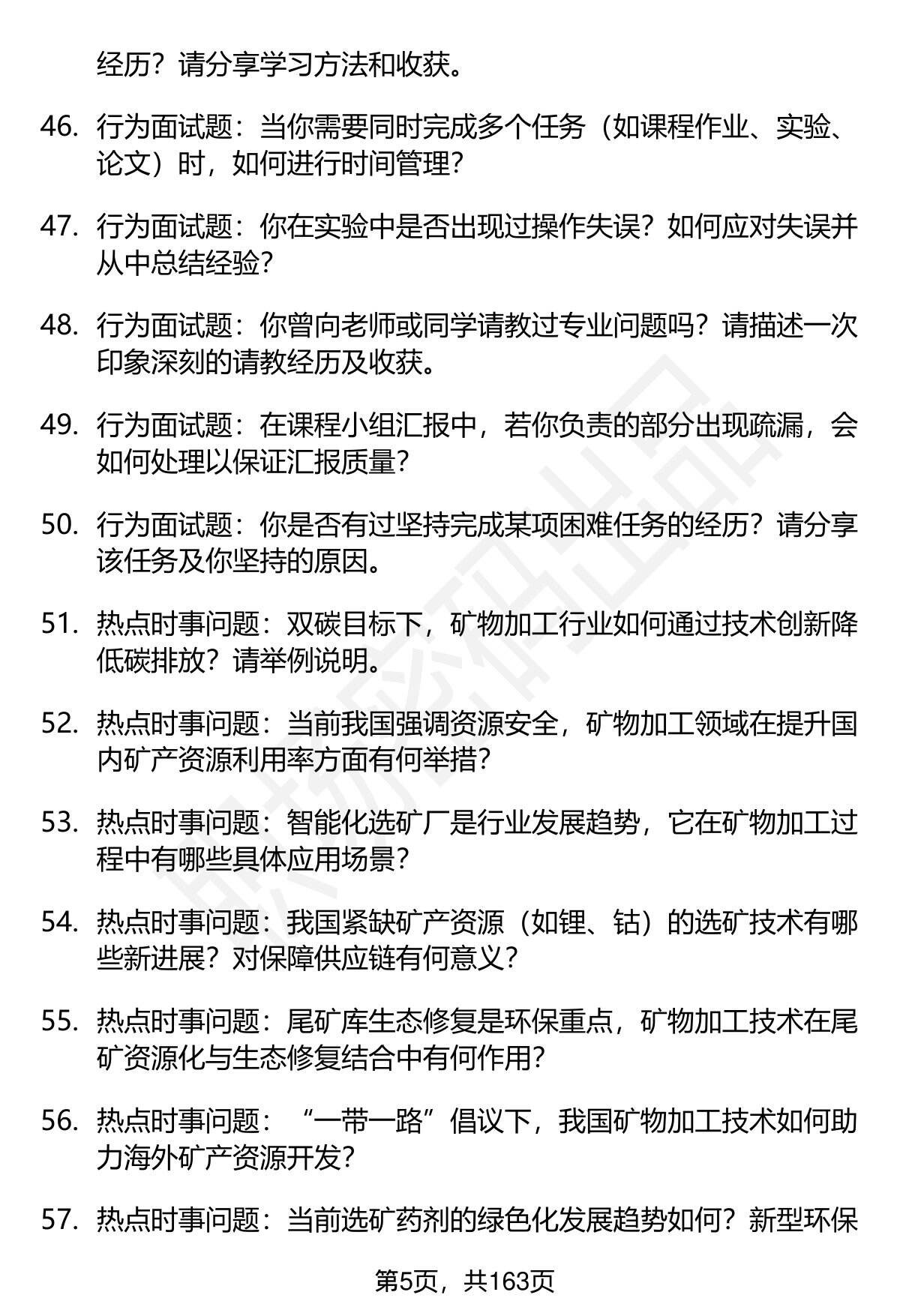 经历？请分享学习方法和收获。

46. 行为面试题：当你需要同时完成多个任务（如课程作业、实验、论文）时，如何进行时间管理？

47. 行为面试题：你在实验中是否出现过操作失误？如何应对失误并从中总结经验？

48. 行为面试题：你曾向老师或同学请教过专业问题吗？请描述一次印象深刻的请教经历及收获。

49. 行为面试题：在课程小组汇报中，若你负责的部分出现疏漏，会如何处理以保证汇报质量？

50. 行为面试题：你是否有过坚持完成某项困难任务的经历？请分享该任务及你坚持的原因。

51. 热点时事问题：双碳目标下，矿物加工行业如何通过技术创新降低碳排放？请举例说明。

52. 热点时事问题：当前我国强调资源安全，矿物加工领域在提升国内矿产资源利用率方面有何举措？

53. 热点时事问题：智能化选矿厂是行业发展趋势，它在矿物加工过程中有哪些具体应用场景？

54. 热点时事问题：我国紧缺矿产资源（如锂、钴）的选矿技术有哪些新进展？对保障供应链有何意义？

55. 热点时事问题：尾矿库生态修复是环保重点，矿物加工技术在尾矿资源化与生态修复结合中有何作用？

56. 热点时事问题：“一带一路”倡议下，我国矿物加工技术如何助力海外矿产资源开发？

57. 热点时事问题：当前选矿药剂的绿色化发展趋势如何？新型环保

第5页，共163页